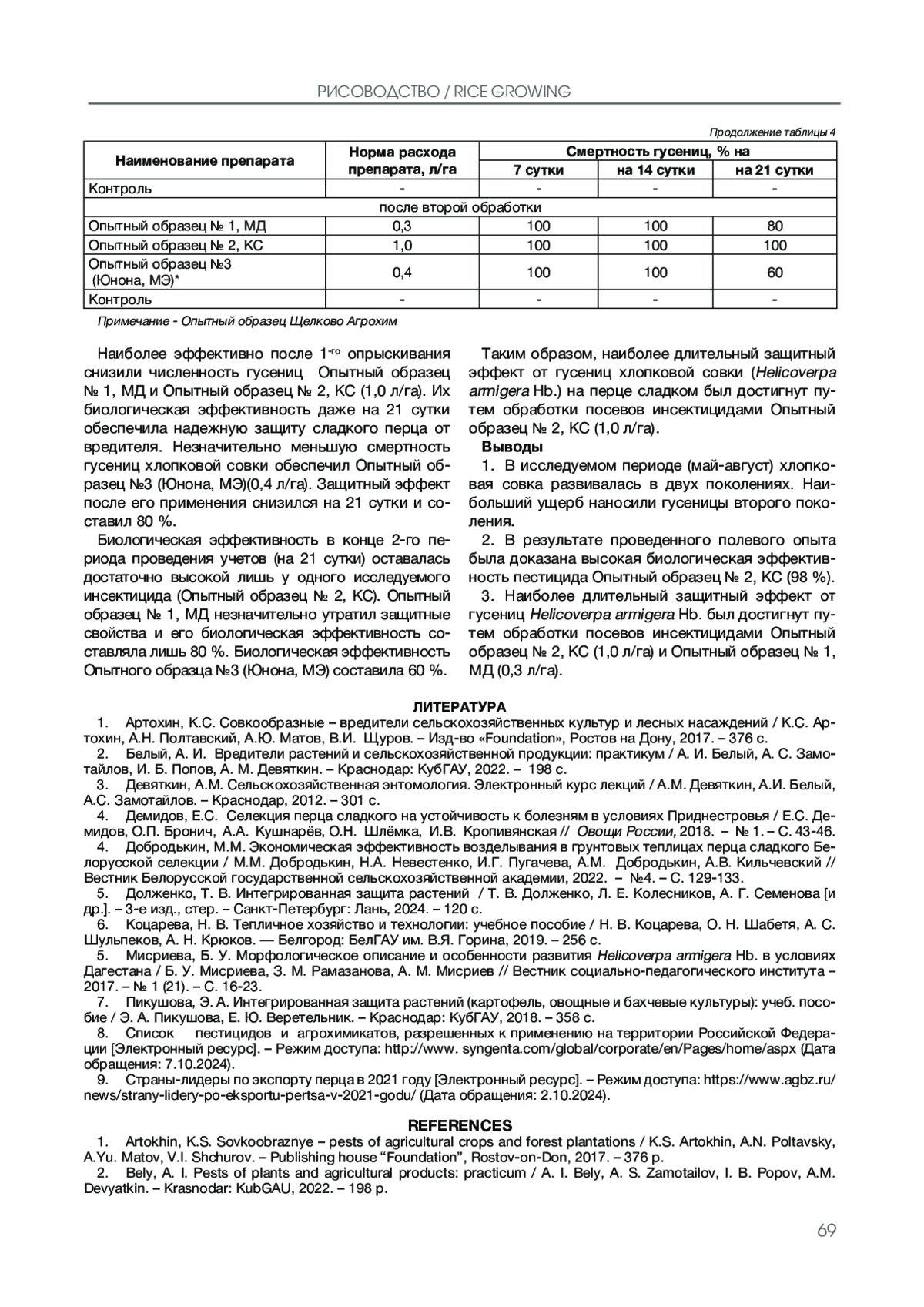 РИСОВОДСТВО / RICE GROWING

Продолжение таблицы 4

| Наименование препарата | Норма расхода препарата, л/га | Смертность гусениц, % на 7 сутки | на 14 сутки | на 21 сутки |
|---|---|---|---|---|
| Контроль | - | - | - | - |
| после второй обработки | | | | |
| Опытный образец № 1, МД | 0,3 | 100 | 100 | 80 |
| Опытный образец № 2, КС | 1,0 | 100 | 100 | 100 |
| Опытный образец №3 (Юнона, МЭ)* | 0,4 | 100 | 100 | 60 |
| Контроль | - | - | - | - |

Примечание - Опытный образец Щелково Агрохим

Наиболее эффективно после 1-го опрыскивания снизили численность гусениц Опытный образец № 1, МД и Опытный образец № 2, КС (1,0 л/га). Их биологическая эффективность даже на 21 сутки обеспечила надежную защиту сладкого перца от вредителя. Незначительно меньшую смертность гусениц хлопковой совки обеспечил Опытный образец №3 (Юнона, МЭ)(0,4 л/га). Защитный эффект после его применения снизился на 21 сутки и составил 80 %.

Биологическая эффективность в конце 2-го периода проведения учетов (на 21 сутки) оставалась достаточно высокой лишь у одного исследуемого инсектицида (Опытный образец № 2, КС). Опытный образец № 1, МД незначительно утратил защитные свойства и его биологическая эффективность составляла лишь 80 %. Биологическая эффективность Опытного образца №3 (Юнона, МЭ) составила 60 %.

Таким образом, наиболее длительный защитный эффект от гусениц хлопковой совки (Helicoverpa armigera Hb.) на перце сладком был достигнут путем обработки посевов инсектицидами Опытный образец № 2, КС (1,0 л/га).

Выводы

1. В исследуемом периоде (май-август) хлопковая совка развивалась в двух поколениях. Наибольший ущерб наносили гусеницы второго поколения.

2. В результате проведенного полевого опыта была доказана высокая биологическая эффективность пестицида Опытный образец № 2, КС (98 %).

3. Наиболее длительный защитный эффект от гусениц Helicoverpa armigera Hb. был достигнут путем обработки посевов инсектицидами Опытный образец № 2, КС (1,0 л/га) и Опытный образец № 1, МД (0,3 л/га).

ЛИТЕРАТУРА

1. Артохин, К.С. Совкообразные – вредители сельскохозяйственных культур и лесных насаждений / К.С. Артохин, А.Н. Полтавский, А.Ю. Матов, В.И. Щуров. – Изд-во «Foundation», Ростов на Дону, 2017. – 376 с.
2. Белый, А. И. Вредители растений и сельскохозяйственной продукции: практикум / А. И. Белый, А. С. Замотайлов, И. Б. Попов, А. М. Девяткин. – Краснодар: КубГАУ, 2022. – 198 с.
3. Девяткин, А.М. Сельскохозяйственная энтомология. Электронный курс лекций / А.М. Девяткин, А.И. Белый, А.С. Замотайлов. – Краснодар, 2012. – 301 с.
4. Демидов, Е.С. Селекция перца сладкого на устойчивость к болезням в условиях Приднестровья / Е.С. Демидов, О.П. Бронич, А.А. Кушнарёв, О.Н. Шлёмка, И.В. Кропивянская // Овощи России, 2018. – № 1. – С. 43-46.
4. Добродькин, М.М. Экономическая эффективность возделывания в грунтовых теплицах перца сладкого Белорусской селекции / М.М. Добродькин, Н.А. Невестенко, И.Г. Пугачева, А.М. Добродькин, А.В. Кильчевский // Вестник Белорусской государственной сельскохозяйственной академии, 2022. – №4. – С. 129-133.
5. Долженко, Т. В. Интегрированная защита растений / Т. В. Долженко, Л. Е. Колесников, А. Г. Семенова [и др.]. – 3-е изд., стер. – Санкт-Петербург: Лань, 2024. – 120 с.
6. Коцарева, Н. В. Тепличное хозяйство и технологии: учебное пособие / Н. В. Коцарева, О. Н. Шабетя, А. С. Шульпеков, А. Н. Крюков. — Белгород: БелГАУ им. В.Я. Горина, 2019. – 256 с.
5. Мисриева, Б. У. Морфологическое описание и особенности развития Helicoverpa armigera Hb. в условиях Дагестана / Б. У. Мисриева, З. М. Рамазанова, А. М. Мисриев // Вестник социально-педагогического института – 2017. – № 1 (21). – С. 16-23.
7. Пикушова, Э. А. Интегрированная защита растений (картофель, овощные и бахчевые культуры): учеб. пособие / Э. А. Пикушова, Е. Ю. Веретельник. – Краснодар: КубГАУ, 2018. – 358 с.
8. Список пестицидов и агрохимикатов, разрешенных к применению на территории Российской Федерации [Электронный ресурс]. – Режим доступа: http://www. syngenta.com/global/corporate/en/Pages/home/aspx (Дата обращения: 7.10.2024).
9. Страны-лидеры по экспорту перца в 2021 году [Электронный ресурс]. – Режим доступа: https://www.agbz.ru/news/strany-lidery-po-eksportu-pertsa-v-2021-godu/ (Дата обращения: 2.10.2024).

REFERENCES

1. Artokhin, K.S. Sovkoobraznye – pests of agricultural crops and forest plantations / K.S. Artokhin, A.N. Poltavsky, A.Yu. Matov, V.I. Shchurov. – Publishing house “Foundation”, Rostov-on-Don, 2017. – 376 p.
2. Bely, A. I. Pests of plants and agricultural products: practicum / A. I. Bely, A. S. Zamotailov, I. B. Popov, A.M. Devyatkin. – Krasnodar: KubGAU, 2022. – 198 p.

69